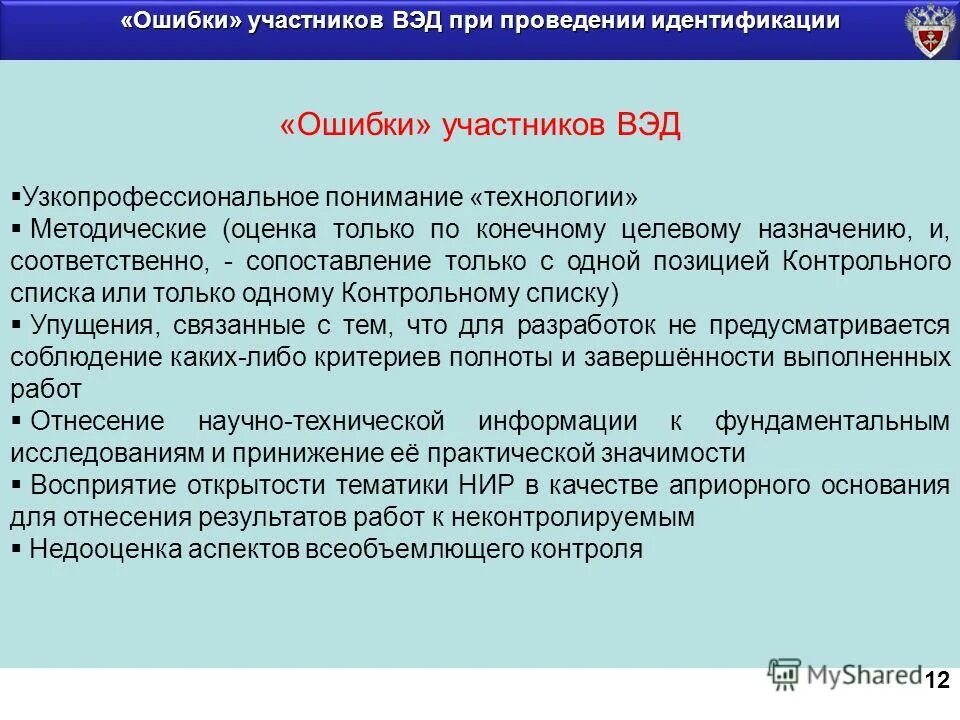 «Ошибки» участников ВЭД при проведении идентификации

«Ошибки» участников ВЭД

▪Узкопрофессиональное понимание «технологии»
▪ Методические (оценка только по конечному целевому назначению, и, соответственно, - сопоставление только с одной позицией Контрольного списка или только одному Контрольному списку)
▪ Упущения, связанные с тем, что для разработок не предусматривается соблюдение каких-либо критериев полноты и завершённости выполненных работ
▪ Отнесение научно-технической информации к фундаментальным исследованиям и принижение её практической значимости
▪ Восприятие открытости тематики НИР в качестве априорного основания для отнесения результатов работ к неконтролируемым
▪ Недооценка аспектов всеобъемлющего контроля

MyShared

12